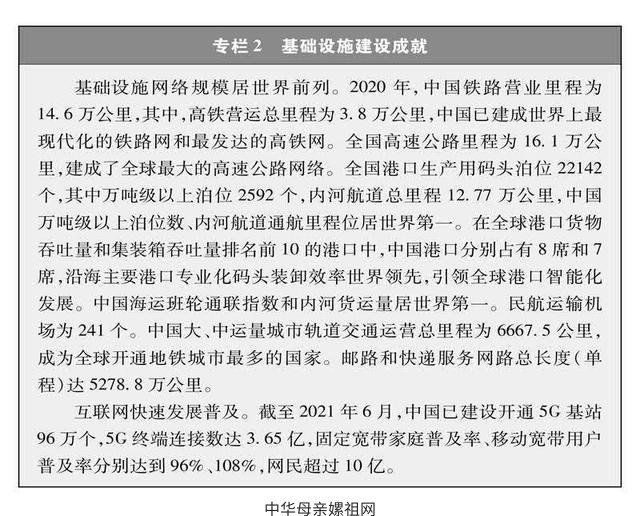 专栏 2　基础设施建设成就

基础设施网络规模居世界前列。2020 年，中国铁路营业里程为 14.6 万公里，其中，高铁营运总里程为 3.8 万公里，中国已建成世界上最现代化的铁路网和最发达的高铁网。全国高速公路里程为 16.1 万公里，建成了全球最大的高速公路网络。全国港口生产用码头泊位 22142 个，其中万吨级以上泊位 2592 个，内河航道总里程 12.77 万公里，中国万吨级以上泊位数、内河航道通航里程位居世界第一。在全球港口货物吞吐量和集装箱吞吐量排名前 10 的港口中，中国港口分别占有 8 席和 7 席，沿海主要港口专业化码头装卸效率世界领先，引领全球港口智能化发展。中国海运班轮通联指数和内河货运量居世界第一。民航运输机场为 241 个。中国大、中运量城市轨道交通运营总里程为 6667.5 公里，成为全球开通地铁城市最多的国家。邮路和快递服务网路总长度（单程）达 5278.8 万公里。

互联网快速发展普及。截至 2021 年 6 月，中国已建设开通 5G 基站 96 万个，5G 终端连接数达 3.65 亿，固定宽带家庭普及率、移动宽带用户普及率分别达到 96%、108%，网民超过 10 亿。

中华母亲嫘祖网